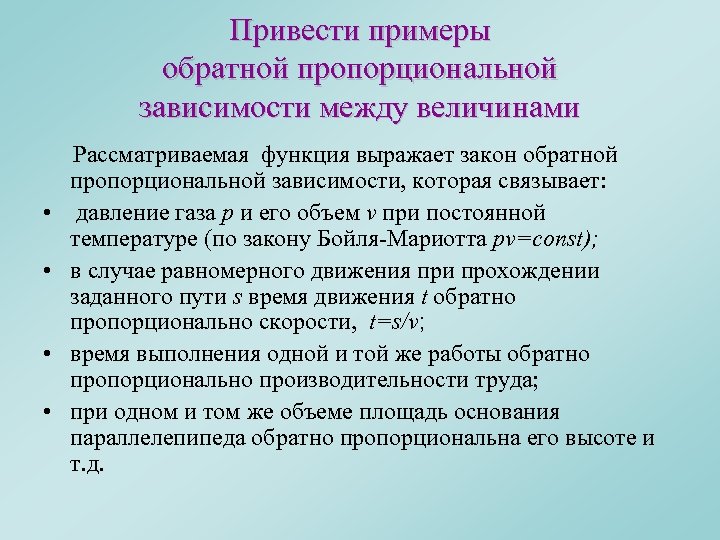 Привести примеры обратной пропорциональной зависимости между величинами

Рассматриваемая функция выражает закон обратной пропорциональной зависимости, которая связывает:

• давление газа $p$ и его объем $v$ при постоянной температуре (по закону Бойля-Мариотта $pv=const$);

• в случае равномерного движения при прохождении заданного пути $s$ время движения $t$ обратно пропорционально скорости, $t=s/v$;

• время выполнения одной и той же работы обратно пропорционально производительности труда;

• при одном и том же объеме площадь основания параллелепипеда обратно пропорциональна его высоте и т.д.